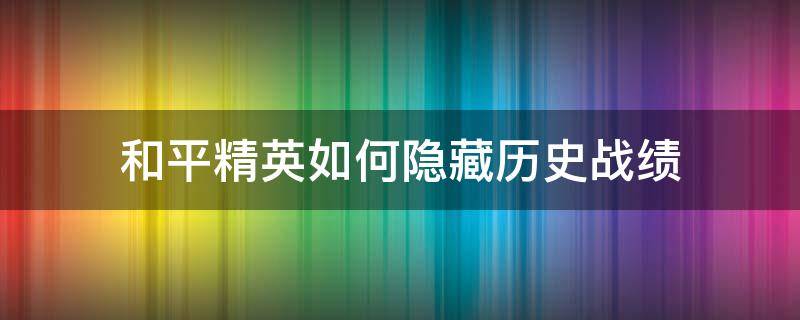 和平精英如何隐藏历史战绩